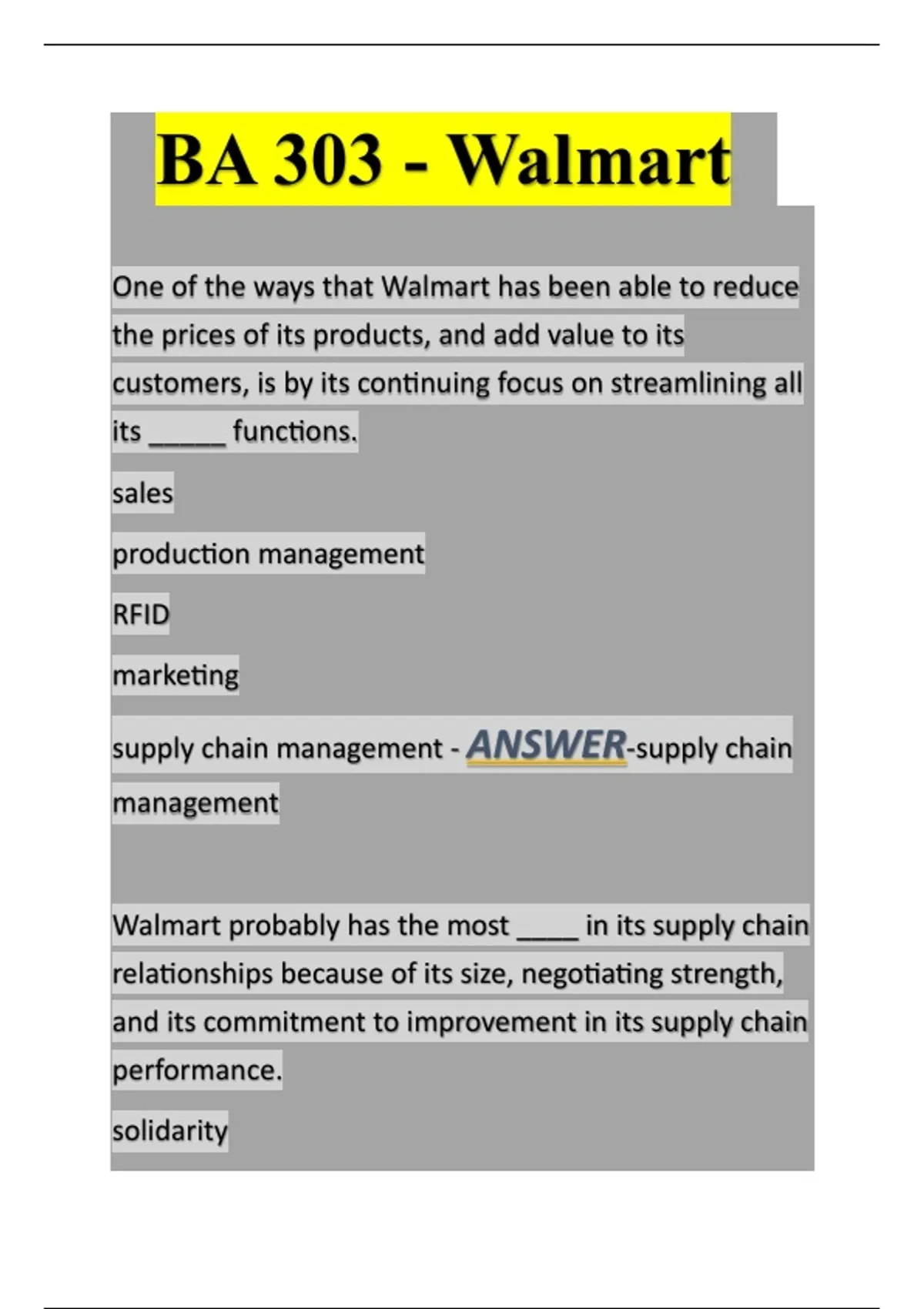 BA 303 - Walmart

One of the ways that Walmart has been able to reduce the prices of its products, and add value to its customers, is by its continuing focus on streamlining all its ____ functions.

sales

production management

RFID

marketing

supply chain management - ANSWER-supply chain management

Walmart probably has the most ____ in its supply chain relationships because of its size, negotiating strength, and its commitment to improvement in its supply chain performance.

solidarity